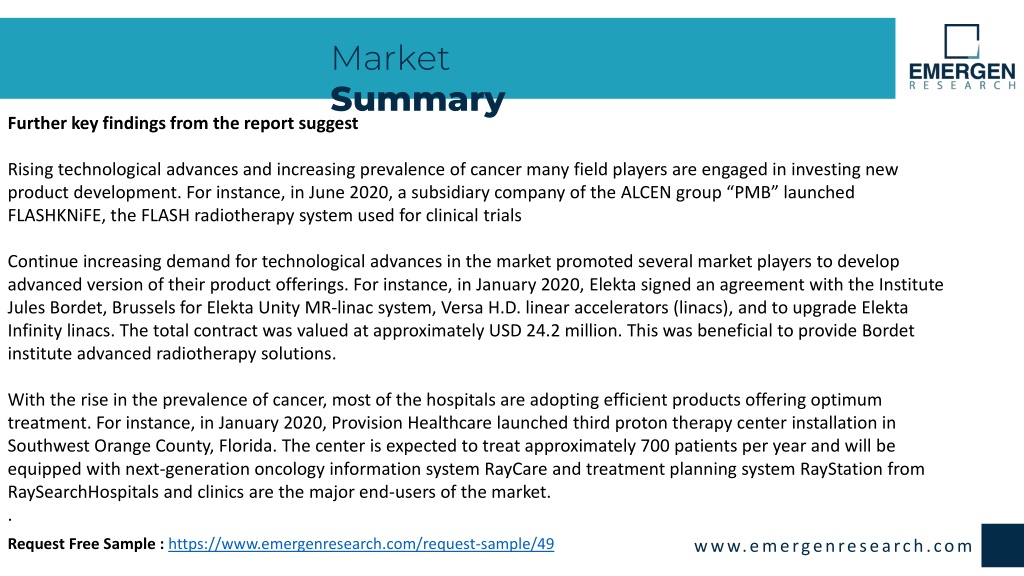 Market Summary

EMERGEN RESEARCH

Further key findings from the report suggest

Rising technological advances and increasing prevalence of cancer many field players are engaged in investing new product development. For instance, in June 2020, a subsidiary company of the ALCEN group “PMB” launched FLASHKNiFE, the FLASH radiotherapy system used for clinical trials

Continue increasing demand for technological advances in the market promoted several market players to develop advanced version of their product offerings. For instance, in January 2020, Elekta signed an agreement with the Institute Jules Bordet, Brussels for Elekta Unity MR-linac system, Versa H.D. linear accelerators (linacs), and to upgrade Elekta Infinity linacs. The total contract was valued at approximately USD 24.2 million. This was beneficial to provide Bordet institute advanced radiotherapy solutions.

With the rise in the prevalence of cancer, most of the hospitals are adopting efficient products offering optimum treatment. For instance, in January 2020, Provision Healthcare launched third proton therapy center installation in Southwest Orange County, Florida. The center is expected to treat approximately 700 patients per year and will be equipped with next-generation oncology information system RayCare and treatment planning system RayStation from RaySearchHospitals and clinics are the major end-users of the market.
.

Request Free Sample : https://www.emergenresearch.com/request-sample/49

www.emergenresearch.com